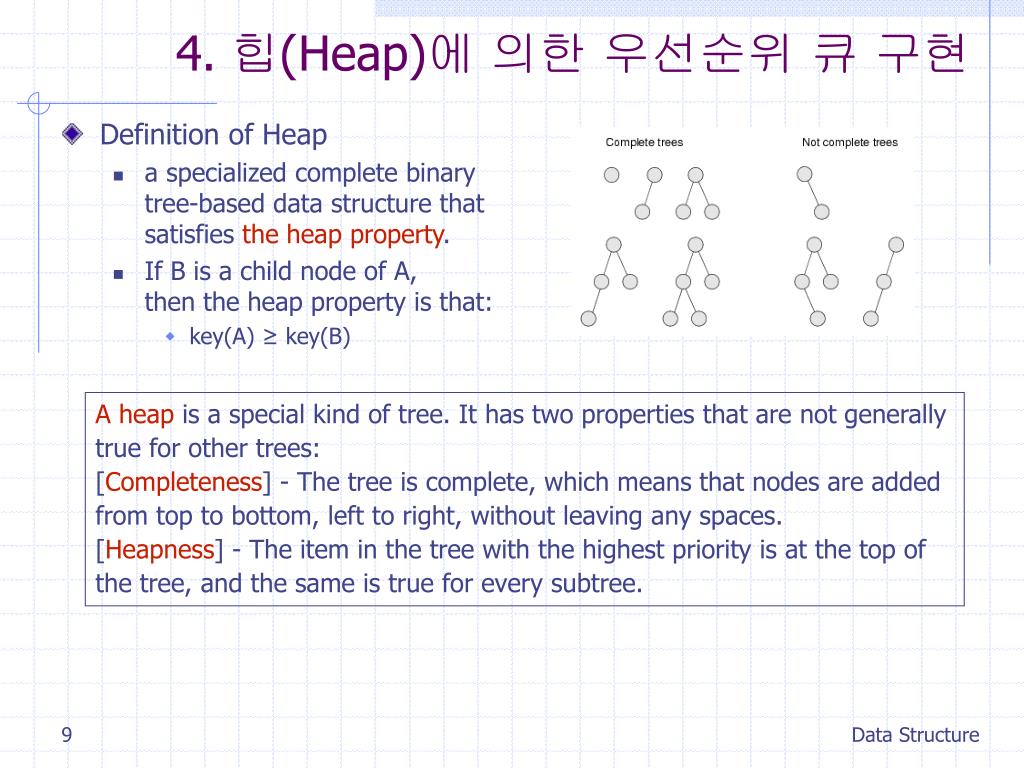 4. 힙(Heap)에 의한 우선순위 큐 구현

Definition of Heap

a specialized complete binary tree-based data structure that satisfies the heap property.

If B is a child node of A, then the heap property is that:

key(A) ≥ key(B)

Complete trees

Not complete trees

A heap is a special kind of tree. It has two properties that are not generally true for other trees:
[Completeness] - The tree is complete, which means that nodes are added from top to bottom, left to right, without leaving any spaces.
[Heapness] - The item in the tree with the highest priority is at the top of the tree, and the same is true for every subtree.

9

Data Structure